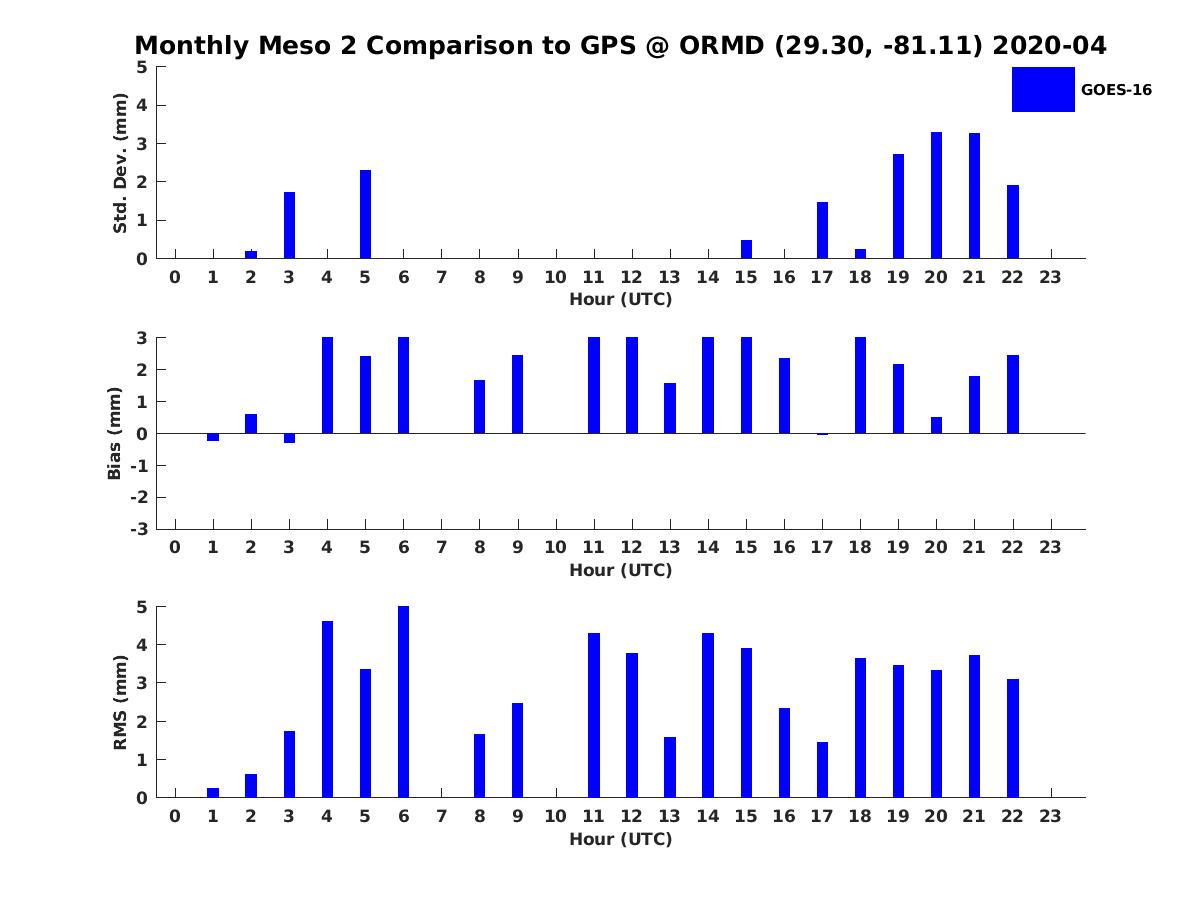 Monthly Meso 2 Comparison to GPS @ ORMD (29.30, -81.11) 2020-04

GOES-16

Std. Dev. (mm)
5
4
3
2
1
0
0 1 2 3 4 5 6 7 8 9 10 11 12 13 14 15 16 17 18 19 20 21 22 23
Hour (UTC)

Bias (mm)
3
2
1
0
-1
-2
-3
0 1 2 3 4 5 6 7 8 9 10 11 12 13 14 15 16 17 18 19 20 21 22 23
Hour (UTC)

RMS (mm)
5
4
3
2
1
0
0 1 2 3 4 5 6 7 8 9 10 11 12 13 14 15 16 17 18 19 20 21 22 23
Hour (UTC)